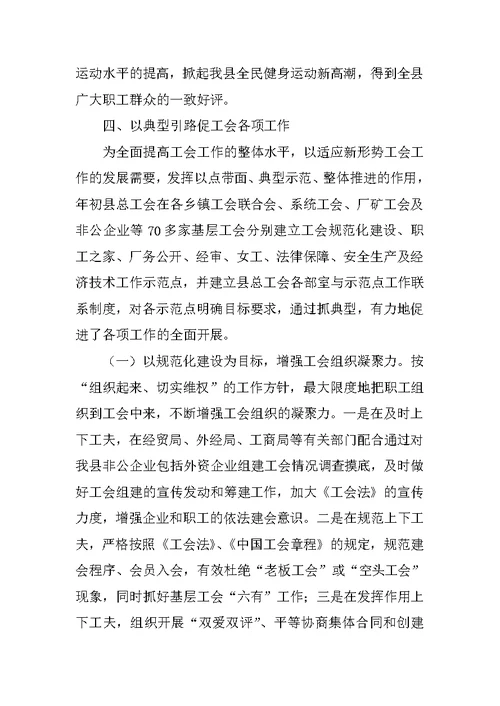 运动水平的提高，掀起我县全民健身运动新高潮，得到全县广大职工群众的一致好评。

四、以典型引路促工会各项工作

为全面提高工会工作的整体水平，以适应新形势工会工作的发展需要，发挥以点带面、典型示范、整体推进的作用，年初县总工会在各乡镇工会联合会、系统工会、厂矿工会及非公企业等70多家基层工会分别建立工会规范化建设、职工之家、厂务公开、经审、女工、法律保障、安全生产及经济技术工作示范点，并建立县总工会各部室与示范点工作联系制度，对各示范点明确目标要求，通过抓典型，有力地促进了各项工作的全面开展。

（一）以规范化建设为目标，增强工会组织凝聚力。按“组织起来、切实维权”的工作方针，最大限度地把职工组织到工会中来，不断增强工会组织的凝聚力。一是在及时上下工夫，在经贸局、外经局、工商局等有关部门配合通过对我县非公企业包括外资企业组建工会情况调查摸底，及时做好工会组建的宣传发动和筹建工作，加大《工会法》的宣传力度，增强企业和职工的依法建会意识。二是在规范上下工夫，严格按照《工会法》、《中国工会章程》的规定，规范建会程序、会员入会，有效杜绝“老板工会”或“空头工会”现象，同时抓好基层工会“六有”工作；三是在发挥作用上下工夫，组织开展“双爱双评”、平等协商集体合同和创建